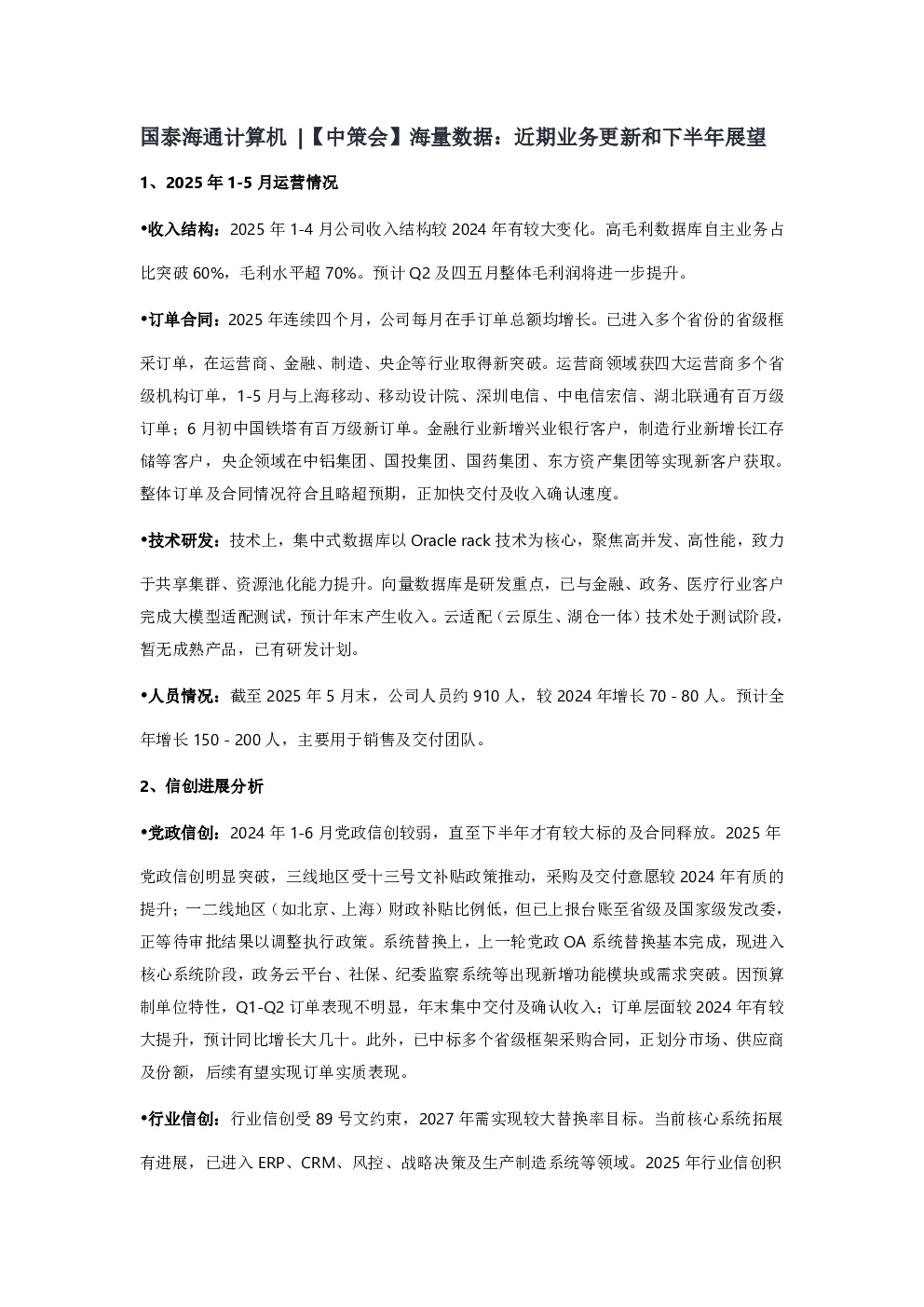 国泰海通计算机 |【中策会】海量数据：近期业务更新和下半年展望

1、2025 年 1-5 月运营情况

•收入结构：2025 年 1-4 月公司收入结构较 2024 年有较大变化。高毛利数据库自主业务占比突破 60%，毛利水平超 70%。预计 Q2 及四五月整体毛利润将进一步提升。

•订单合同：2025 年连续四个月，公司每月在手订单总额均增长。已进入多个省份的省级框采订单，在运营商、金融、制造、央企等行业取得新突破。运营商领域获四大运营商多个省级机构订单，1-5 月与上海移动、移动设计院、深圳电信、中电信宏信、湖北联通有百万级订单；6 月初中国铁塔有百万级新订单。金融行业新增兴业银行客户，制造行业新增长江存储等客户，央企领域在中铝集团、国投集团、国药集团、东方资产集团等实现新客户获取。整体订单及合同情况符合且略超预期，正加快交付及收入确认速度。

•技术研发：技术上，集中式数据库以 Oracle rack 技术为核心，聚焦高并发、高性能，致力于共享集群、资源池化能力提升。向量数据库是研发重点，已与金融、政务、医疗行业客户完成大模型适配测试，预计年末产生收入。云适配（云原生、湖仓一体）技术处于测试阶段，暂无成熟产品，已有研发计划。

•人员情况：截至 2025 年 5 月末，公司人员约 910 人，较 2024 年增长 70 - 80 人。预计全年增长 150 - 200 人，主要用于销售及交付团队。

2、信创进展分析

•党政信创：2024 年 1-6 月党政信创较弱，直至下半年才有较大标的及合同释放。2025 年党政信创明显突破，三线地区受十三号文补贴政策推动，采购及交付意愿较 2024 年有质的提升；一二线地区（如北京、上海）财政补贴比例低，但已上报台账至省级及国家级发改委，正等待审批结果以调整执行政策。系统替换上，上一轮党政 OA 系统替换基本完成，现进入核心系统阶段，政务云平台、社保、纪委监察系统等出现新增功能模块或需求突破。因预算制单位特性，Q1-Q2 订单表现不明显，年末集中交付及确认收入；订单层面较 2024 年有较大提升，预计同比增长大几十。此外，已中标多个省级框架采购合同，正划分市场、供应商及份额，后续有望实现订单实质表现。

•行业信创：行业信创受 89 号文约束，2027 年需实现较大替换率目标。当前核心系统拓展有进展，已进入 ERP、CRM、风控、战略决策及生产制造系统等领域。2025 年行业信创积